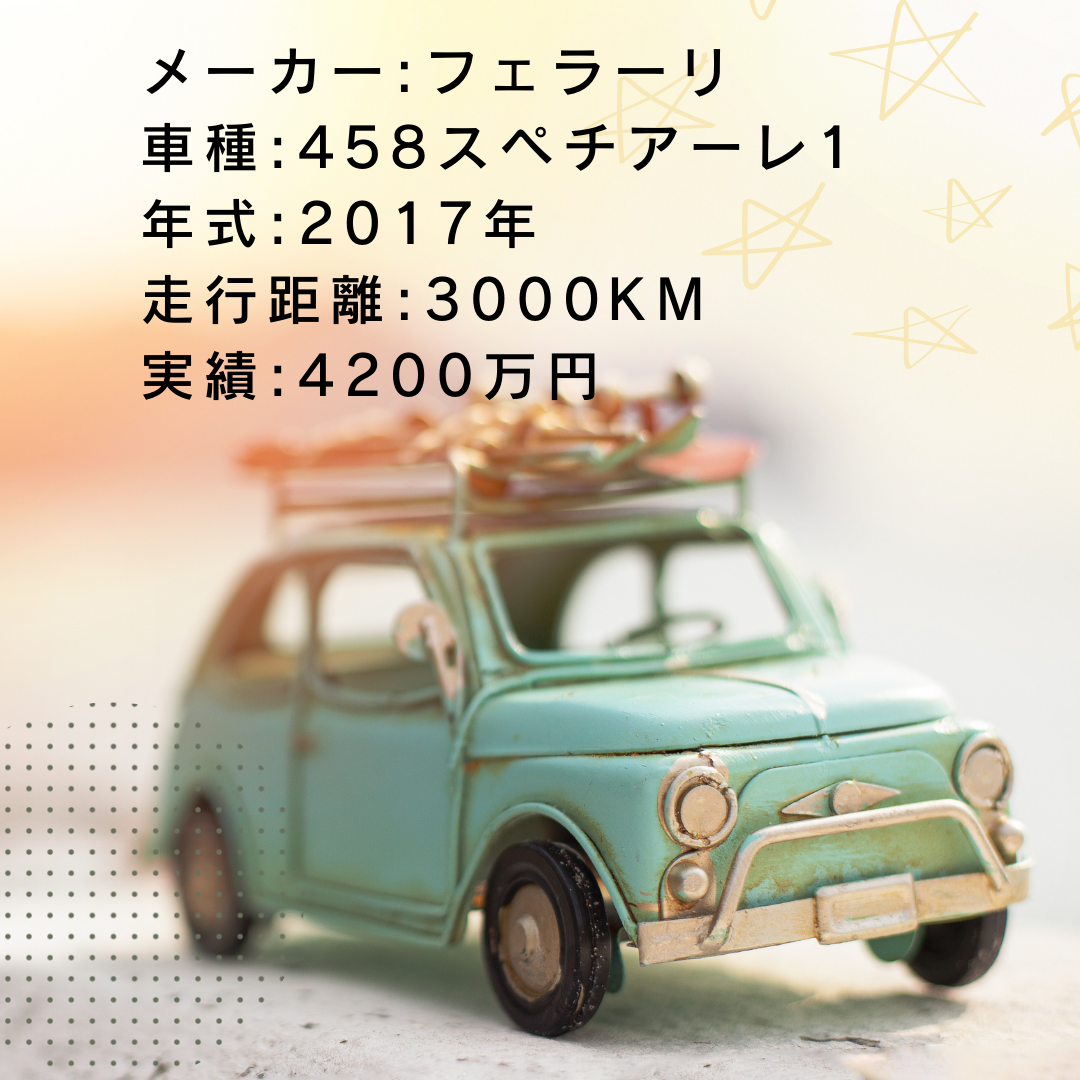 メーカー:フェラーリ
車種:458スペチアーレ1
年式:2017年
走行距離:3000KM
実績:4200万円